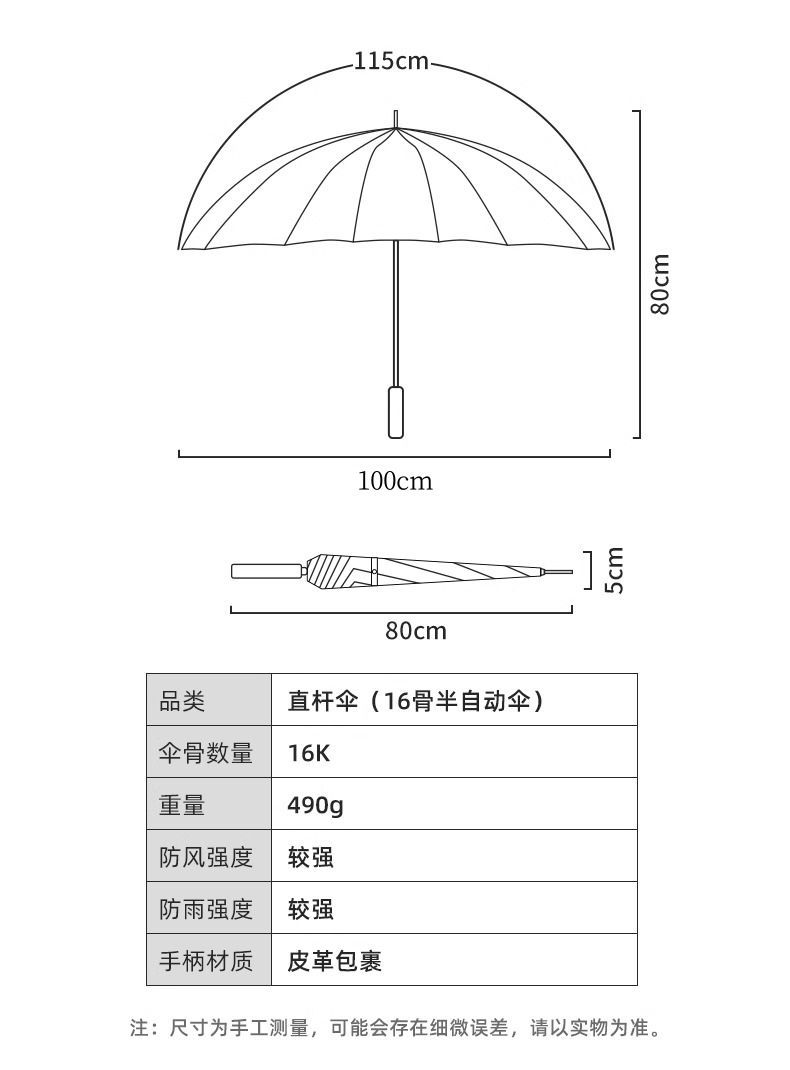 115cm

80cm

100cm

5cm

80cm

| 品类 | 直杆伞（16骨半自动伞） |
|---|---|
| 伞骨数量 | 16K |
| 重量 | 490g |
| 防风强度 | 较强 |
| 防雨强度 | 较强 |
| 手柄材质 | 皮革包裹 |

注：尺寸为手工测量，可能会存在细微误差，请以实物为准。